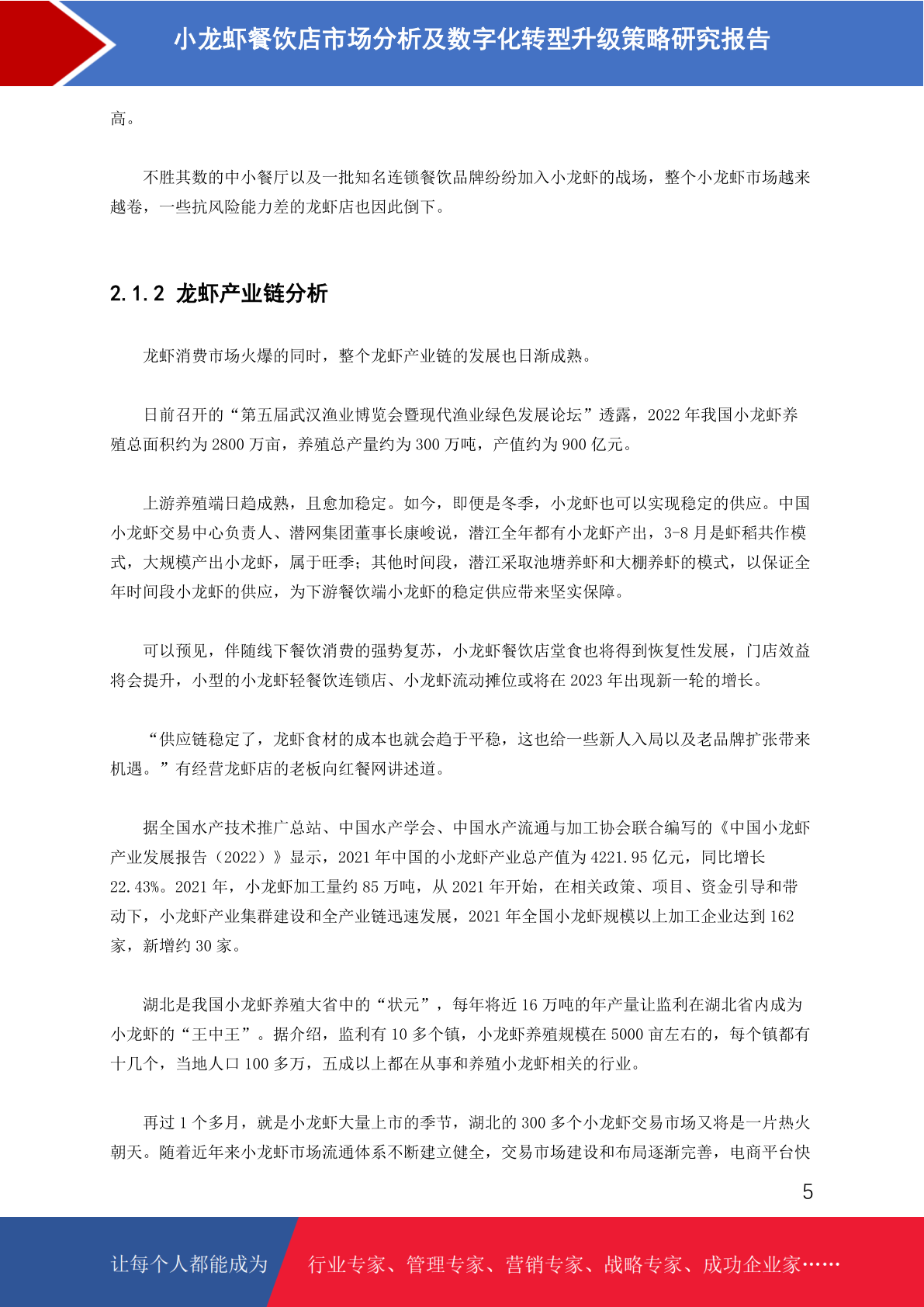 小龙虾餐饮店市场分析及数字化转型升级策略研究报告

高。

不胜其数的中小餐厅以及一批知名连锁餐饮品牌纷纷加入小龙虾的战场，整个小龙虾市场越来越卷，一些抗风险能力差的龙虾店也因此倒下。

2.1.2 龙虾产业链分析

龙虾消费市场火爆的同时，整个龙虾产业链的发展也日渐成熟。

日前召开的“第五届武汉渔业博览会暨现代渔业绿色发展论坛”透露，2022 年我国小龙虾养殖总面积约为 2800 万亩，养殖总产量约为 300 万吨，产值约为 900 亿元。

上游养殖端日趋成熟，且愈加稳定。如今，即便是冬季，小龙虾也可以实现稳定的供应。中国小龙虾交易中心负责人、潜网集团董事长康峻说，潜江全年都有小龙虾产出，3-8 月是虾稻共作模式，大规模产出小龙虾，属于旺季；其他时间段，潜江采取池塘养虾和大棚养虾的模式，以保证全年时间段小龙虾的供应，为下游餐饮端小龙虾的稳定供应带来坚实保障。

可以预见，伴随线下餐饮消费的强势复苏，小龙虾餐饮店堂食也将得到恢复性发展，门店效益将会提升，小型的小龙虾轻餐饮连锁店、小龙虾流动摊位或将在 2023 年出现新一轮的增长。

“供应链稳定了，龙虾食材的成本也就会趋于平稳，这也给一些新人入局以及老品牌扩张带来机遇。”有经营龙虾店的老板向红餐网讲述道。

据全国水产技术推广总站、中国水产学会、中国水产流通与加工协会联合编写的《中国小龙虾产业发展报告（2022）》显示，2021 年中国的小龙虾产业总产值为 4221.95 亿元，同比增长 22.43%。2021 年，小龙虾加工量约 85 万吨，从 2021 年开始，在相关政策、项目、资金引导和带动下，小龙虾产业集群建设和全产业链迅速发展，2021 年全国小龙虾规模以上加工企业达到 162 家，新增约 30 家。

湖北是我国小龙虾养殖大省中的“状元”，每年将近 16 万吨的年产量让监利在湖北省内成为小龙虾的“王中王”。据介绍，监利有 10 多个镇，小龙虾养殖规模在 5000 亩左右的，每个镇都有十几个，当地人口 100 多万，五成以上都在从事和养殖小龙虾相关的行业。

再过 1 个多月，就是小龙虾大量上市的季节，湖北的 300 多个小龙虾交易市场又将是一片热火朝天。随着近年来小龙虾市场流通体系不断建立健全，交易市场建设和布局逐渐完善，电商平台快

5

让每个人都能成为 行业专家、管理专家、营销专家、战略专家、成功企业家……